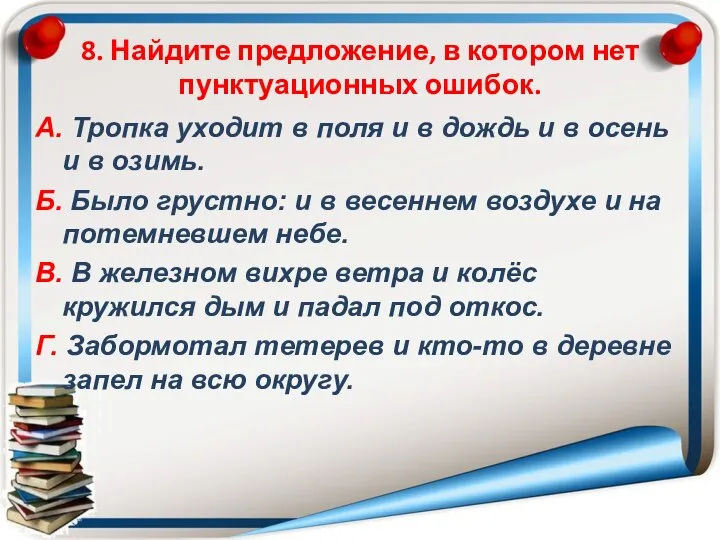 8. Найдите предложение, в котором нет пунктуационных ошибок.

А. Тропка уходит в поля и в дождь и в осень и в озимь.

Б. Было грустно: и в весеннем воздухе и на потемневшем небе.

В. В железном вихре ветра и колёс кружился дым и падал под откос.

Г. Забормотал тетерев и кто-то в деревне запел на всю округу.